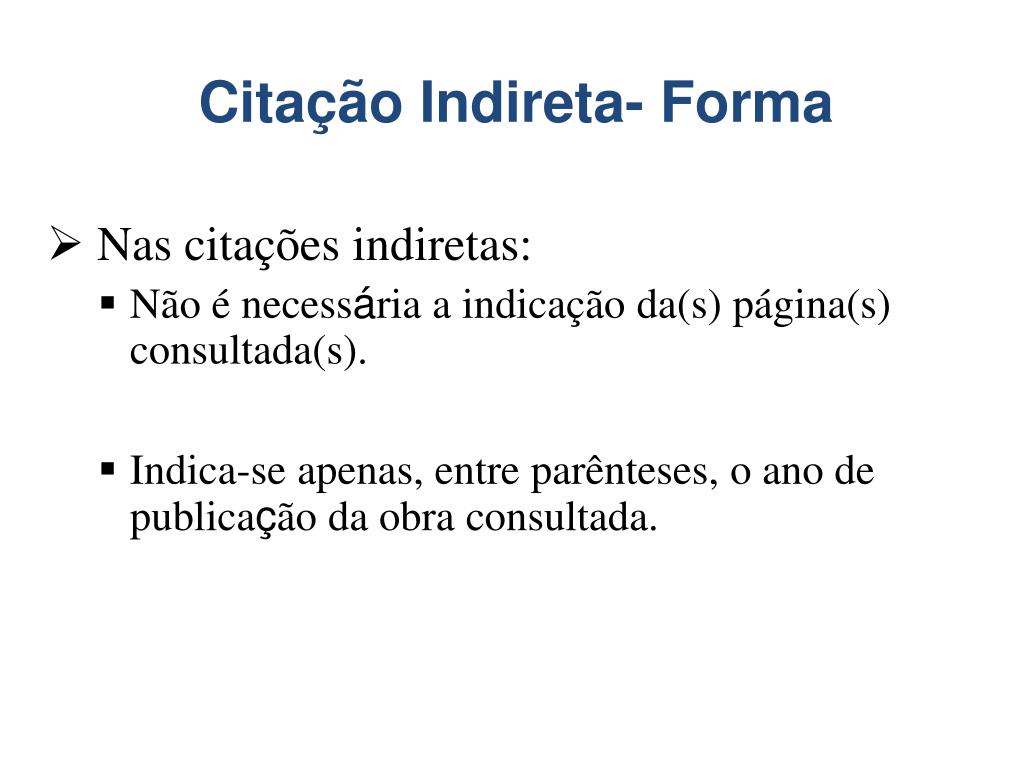 Citação Indireta- Forma

➢ Nas citações indiretas:

▪ Não é necessária a indicação da(s) página(s) consultada(s).

▪ Indica-se apenas, entre parênteses, o ano de publicação da obra consultada.